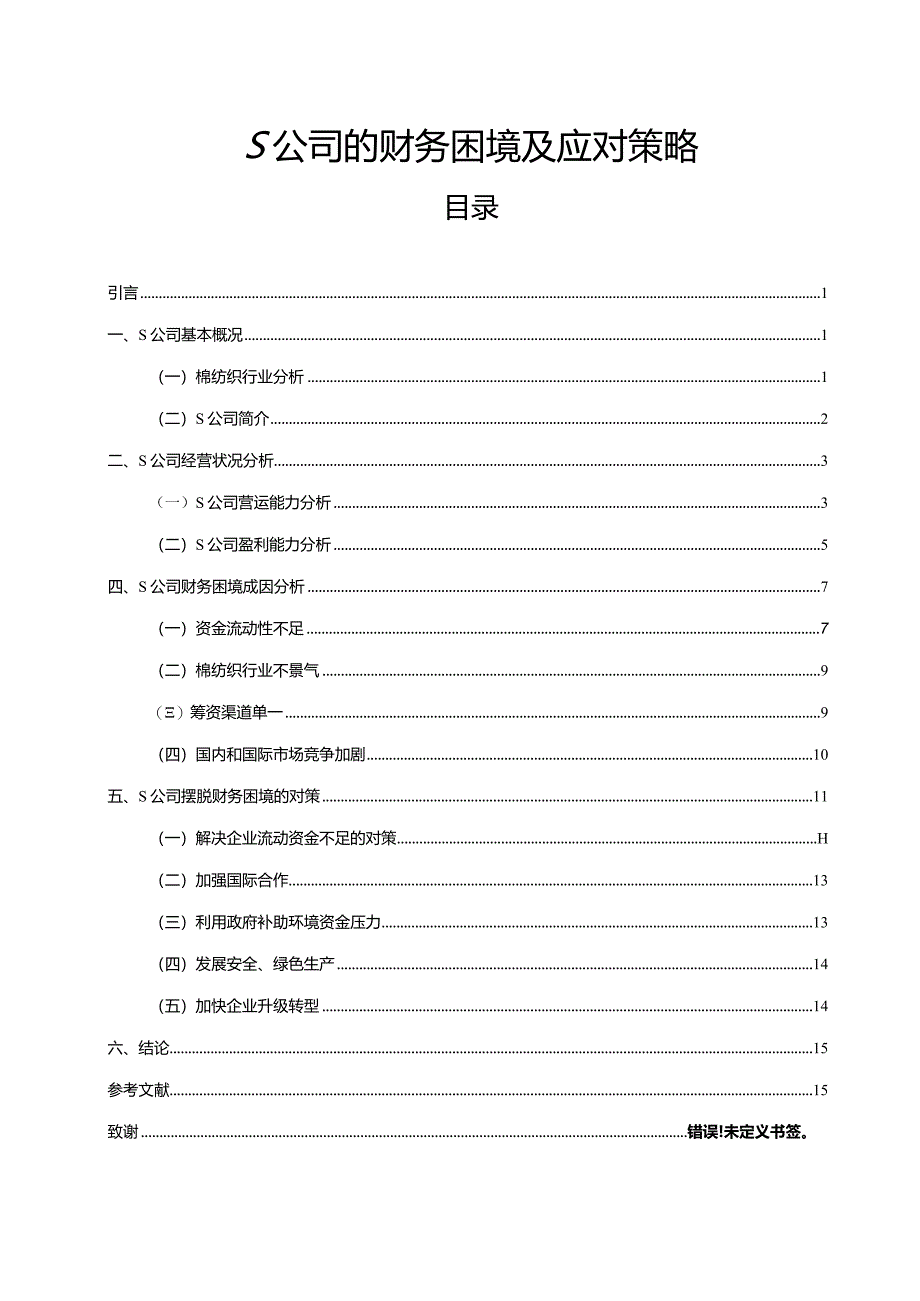 S公司的财务困境及应对策略

目录

引言......1
一、S公司基本概况......1
(一)棉纺织行业分析......1
(二)S公司简介......2
二、S公司经营状况分析......3
(一)S公司营运能力分析......3
(二)S公司盈利能力分析......5
四、S公司财务困境成因分析......7
(一)资金流动性不足......7
(二)棉纺织行业不景气......9
(三)筹资渠道单一......9
(四)国内和国际市场竞争加剧......10
五、S公司摆脱财务困境的对策......11
(一)解决企业流动资金不足的对策......H
(二)加强国际合作......13
(三)利用政府补助环境资金压力......13
(四)发展安全、绿色生产......14
(五)加快企业升级转型......14
六、结论......15
参考文献......15
致谢......错误!未定义书签。